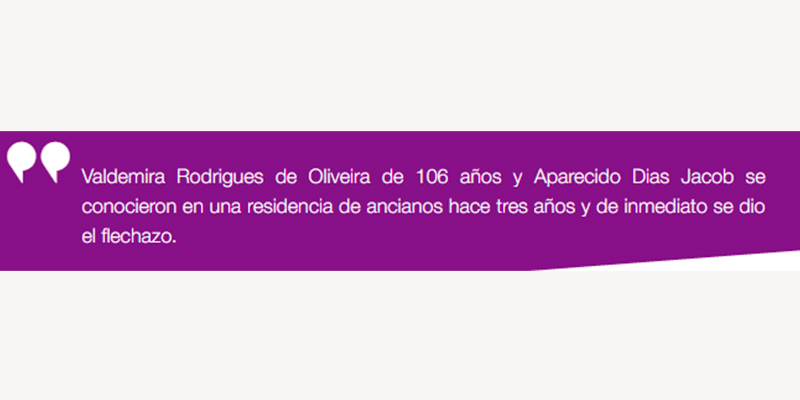 Valdemira Rodrigues de Oliveira de 106 años y Aparecido Dias Jacob se conocieron en una residencia de ancianos hace tres años y de inmediato se dio el flechazo.